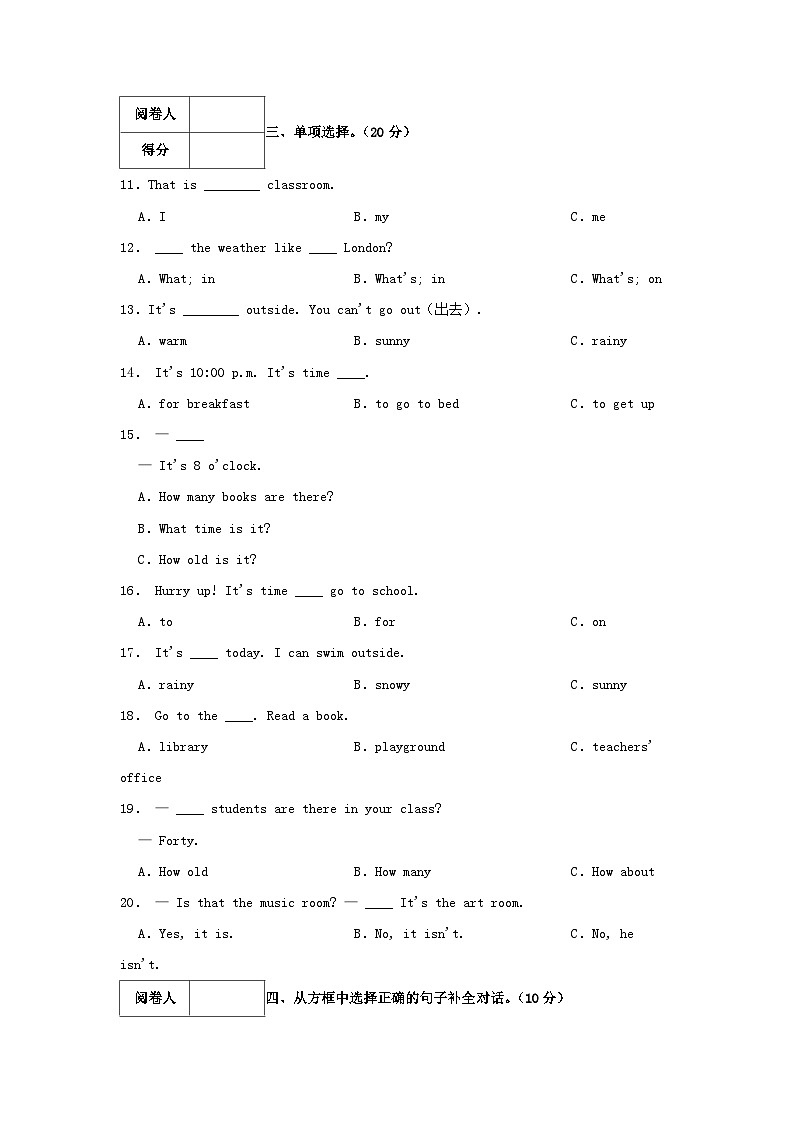 | 阅卷人 | |
|---|---|
| 得分 | |

三、单项选择。(20 分)

11. That is ________ classroom.

A. I B. my C. me

12. ____ the weather like ____ London?

A. What; in B. What's; in C. What's; on

13. It's ________ outside. You can't go out(出去).

A. warm B. sunny C. rainy

14. It's 10:00 p.m. It's time ____.

A. for breakfast B. to go to bed C. to get up

15. — ____

— It's 8 o'clock.

A. How many books are there?

B. What time is it?

C. How old is it?

16. Hurry up! It's time ____ go to school.

A. to B. for C. on

17. It's ____ today. I can swim outside.

A. rainy B. snowy C. sunny

18. Go to the ____. Read a book.

A. library B. playground C. teachers' office

19. — ____ students are there in your class?

— Forty.

A. How old B. How many C. How about

20. — Is that the music room? — ____ It's the art room.

A. Yes, it is. B. No, it isn't. C. No, he isn't.

| 阅卷人 | |
|---|---|

四、从方框中选择正确的句子补全对话。(10 分)